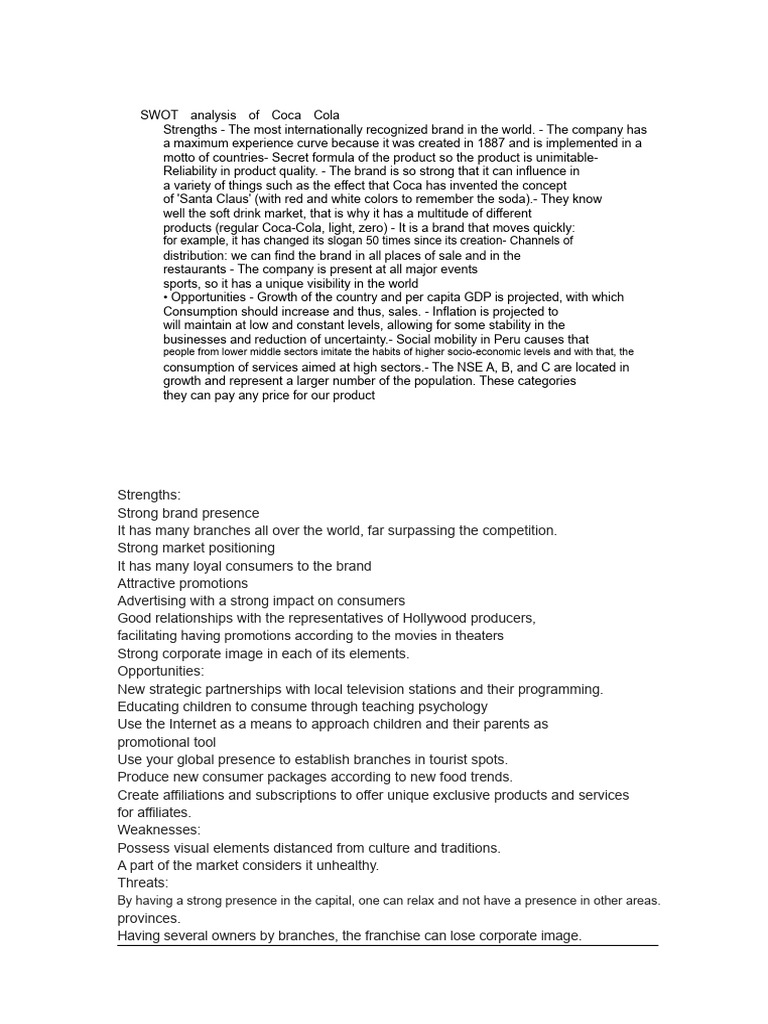 SWOT analysis of Coca Cola

Strengths - The most internationally recognized brand in the world. - The company has a maximum experience curve because it was created in 1887 and is implemented in a motto of countries- Secret formula of the product so the product is unimitable- Reliability in product quality. - The brand is so strong that it can influence in a variety of things such as the effect that Coca has invented the concept of 'Santa Claus' (with red and white colors to remember the soda).- They know well the soft drink market, that is why it has a multitude of different products (regular Coca-Cola, light, zero) - It is a brand that moves quickly: for example, it has changed its slogan 50 times since its creation- Channels of distribution: we can find the brand in all places of sale and in the restaurants - The company is present at all major events sports, so it has a unique visibility in the world
• Opportunities - Growth of the country and per capita GDP is projected, with which Consumption should increase and thus, sales. - Inflation is projected to will maintain at low and constant levels, allowing for some stability in the businesses and reduction of uncertainty.- Social mobility in Peru causes that people from lower middle sectors imitate the habits of higher socio-economic levels and with that, the consumption of services aimed at high sectors.- The NSE A, B, and C are located in growth and represent a larger number of the population. These categories they can pay any price for our product

Strengths:
Strong brand presence
It has many branches all over the world, far surpassing the competition.
Strong market positioning
It has many loyal consumers to the brand
Attractive promotions
Advertising with a strong impact on consumers
Good relationships with the representatives of Hollywood producers, facilitating having promotions according to the movies in theaters
Strong corporate image in each of its elements.
Opportunities:
New strategic partnerships with local television stations and their programming.
Educating children to consume through teaching psychology
Use the Internet as a means to approach children and their parents as promotional tool
Use your global presence to establish branches in tourist spots.
Produce new consumer packages according to new food trends.
Create affiliations and subscriptions to offer unique exclusive products and services for affiliates.
Weaknesses:
Possess visual elements distanced from culture and traditions.
A part of the market considers it unhealthy.
Threats:
By having a strong presence in the capital, one can relax and not have a presence in other areas. provinces.
Having several owners by branches, the franchise can lose corporate image.